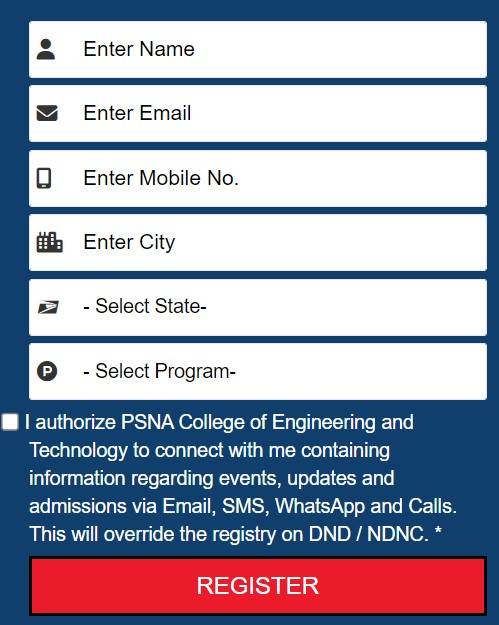 Enter Name

Enter Email

Enter Mobile No.

Enter City

- Select State-

- Select Program-

I authorize PSNA College of Engineering and Technology to connect with me containing information regarding events, updates and admissions via Email, SMS, WhatsApp and Calls. This will override the registry on DND / NDNC. *

REGISTER